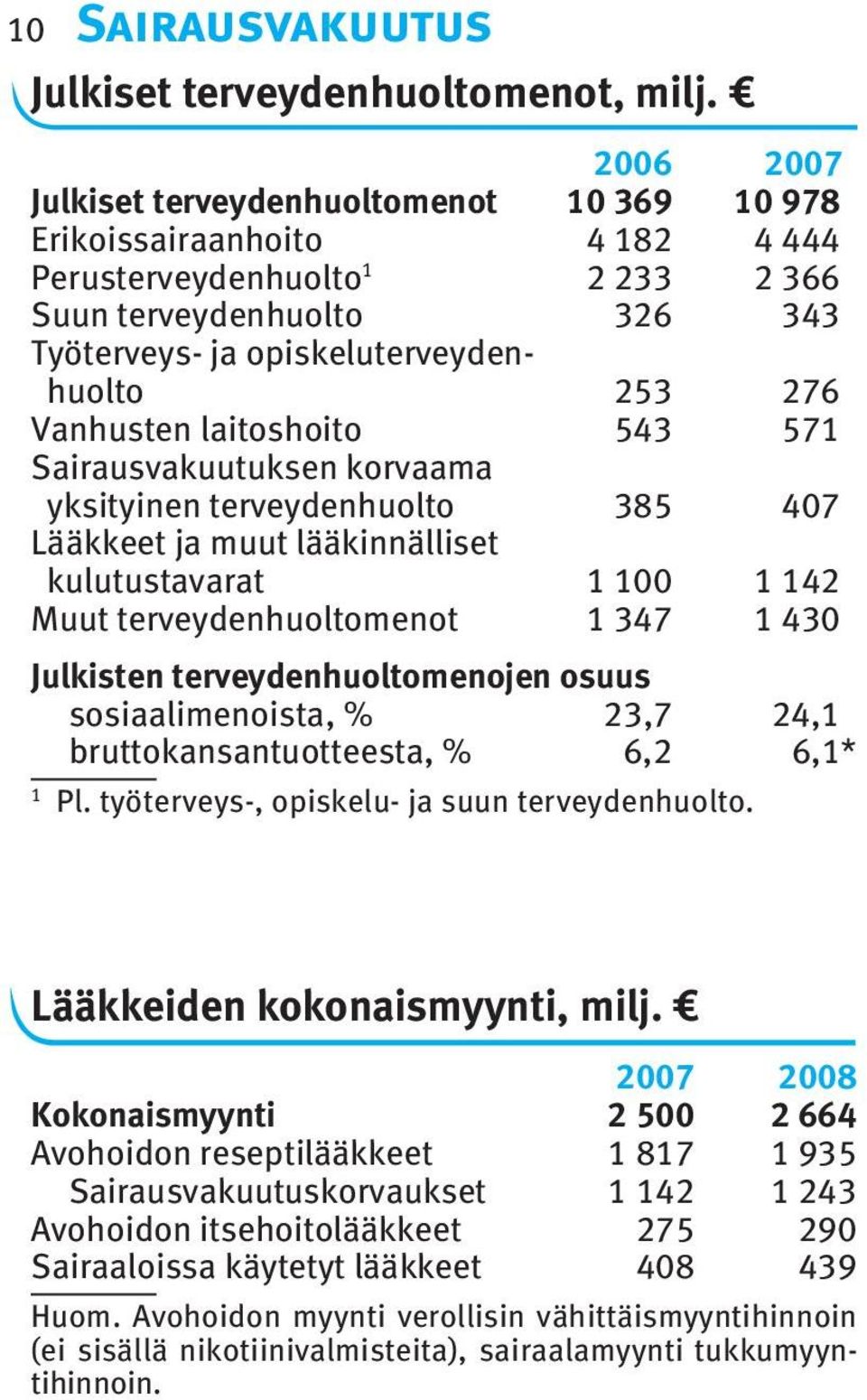 10 SAIRAUSVAKUUTUS

Julkiset terveydenhuoltomenot, milj. €

| | 2006 | 2007 |
|---|---|---|
| Julkiset terveydenhuoltomenot | 10 369 | 10 978 |
| Erikoissairaanhoito | 4 182 | 4 444 |
| Perusterveydenhuolto$^1$ | 2 233 | 2 366 |
| Suun terveydenhuolto | 326 | 343 |
| Työterveys- ja opiskeluterveydenhuolto | 253 | 276 |
| Vanhusten laitoshoito | 543 | 571 |
| Sairausvakuutuksen korvaama yksityinen terveydenhuolto | 385 | 407 |
| Lääkkeet ja muut lääkinnälliset kulutustavarat | 1 100 | 1 142 |
| Muut terveydenhuoltomenot | 1 347 | 1 430 |
| Julkisten terveydenhuoltomenojen osuus | | |
| sosiaalimenoista, % | 23,7 | 24,1 |
| bruttokansantuotteesta, % | 6,2 | 6,1* |

$^1$ Pl. työterveys-, opiskelu- ja suun terveydenhuolto.

Lääkkeiden kokonaismyynti, milj. €

| | 2007 | 2008 |
|---|---|---|
| Kokonaismyynti | 2 500 | 2 664 |
| Avohoidon reseptilääkkeet | 1 817 | 1 935 |
| Sairausvakuutuskorvaukset | 1 142 | 1 243 |
| Avohoidon itsehoitolääkkeet | 275 | 290 |
| Sairaaloissa käytetyt lääkkeet | 408 | 439 |

Huom. Avohoidon myynti verollisin vähittäismyyntihinnoin (ei sisällä nikotiinivalmisteita), sairaalamyynti tukkumyyntihinnoin.